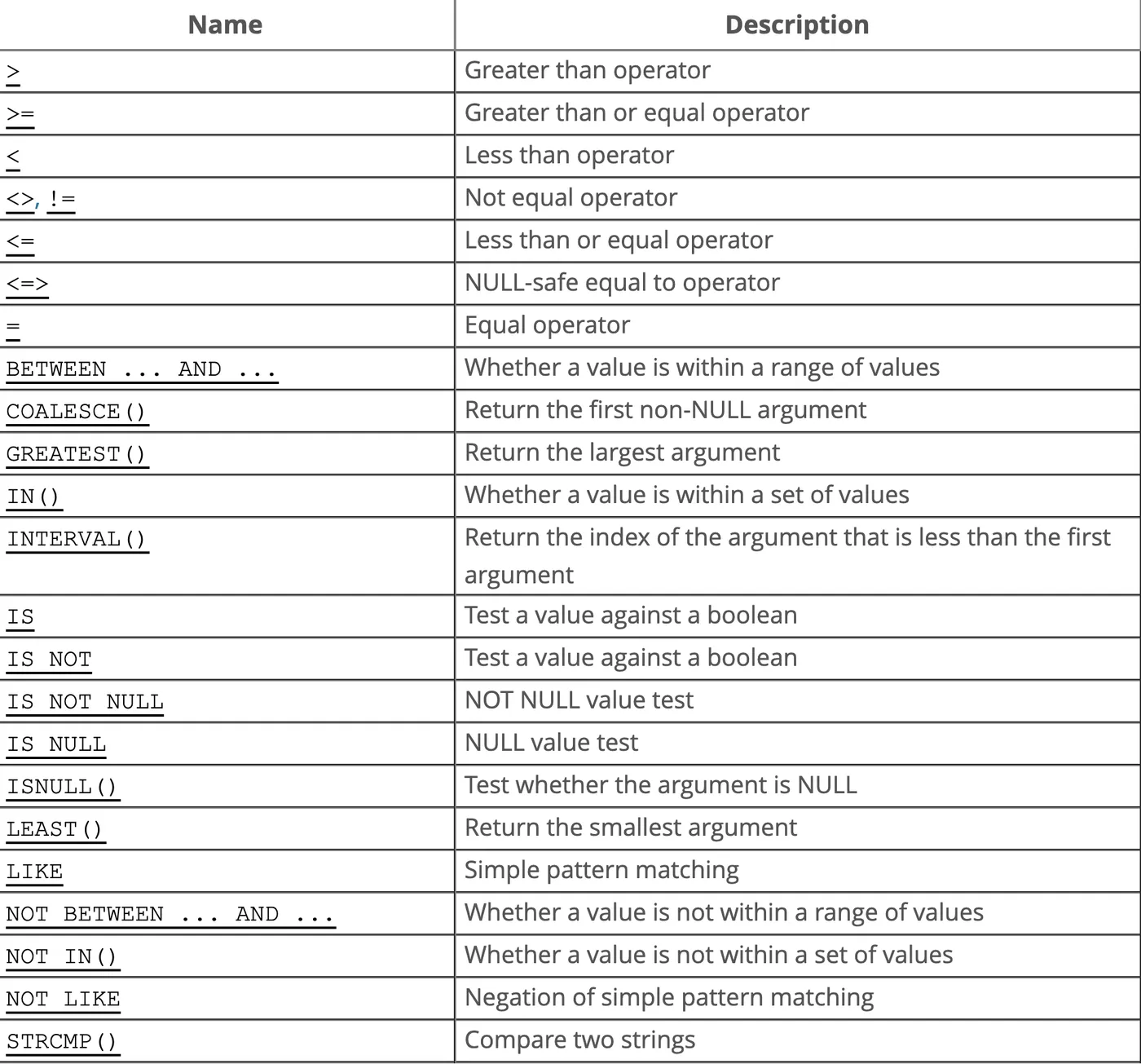 | Name | Description |
|---|---|
| > | Greater than operator |
| >= | Greater than or equal operator |
| < | Less than operator |
| <>, != | Not equal operator |
| <= | Less than or equal operator |
| <=> | NULL-safe equal to operator |
| = | Equal operator |
| BETWEEN ... AND ... | Whether a value is within a range of values |
| COALESCE() | Return the first non-NULL argument |
| GREATEST() | Return the largest argument |
| IN() | Whether a value is within a set of values |
| INTERVAL() | Return the index of the argument that is less than the first argument |
| IS | Test a value against a boolean |
| IS NOT | Test a value against a boolean |
| IS NOT NULL | NOT NULL value test |
| IS NULL | NULL value test |
| ISNULL() | Test whether the argument is NULL |
| LEAST() | Return the smallest argument |
| LIKE | Simple pattern matching |
| NOT BETWEEN ... AND ... | Whether a value is not within a range of values |
| NOT IN() | Whether a value is not within a set of values |
| NOT LIKE | Negation of simple pattern matching |
| STRCMP() | Compare two strings |